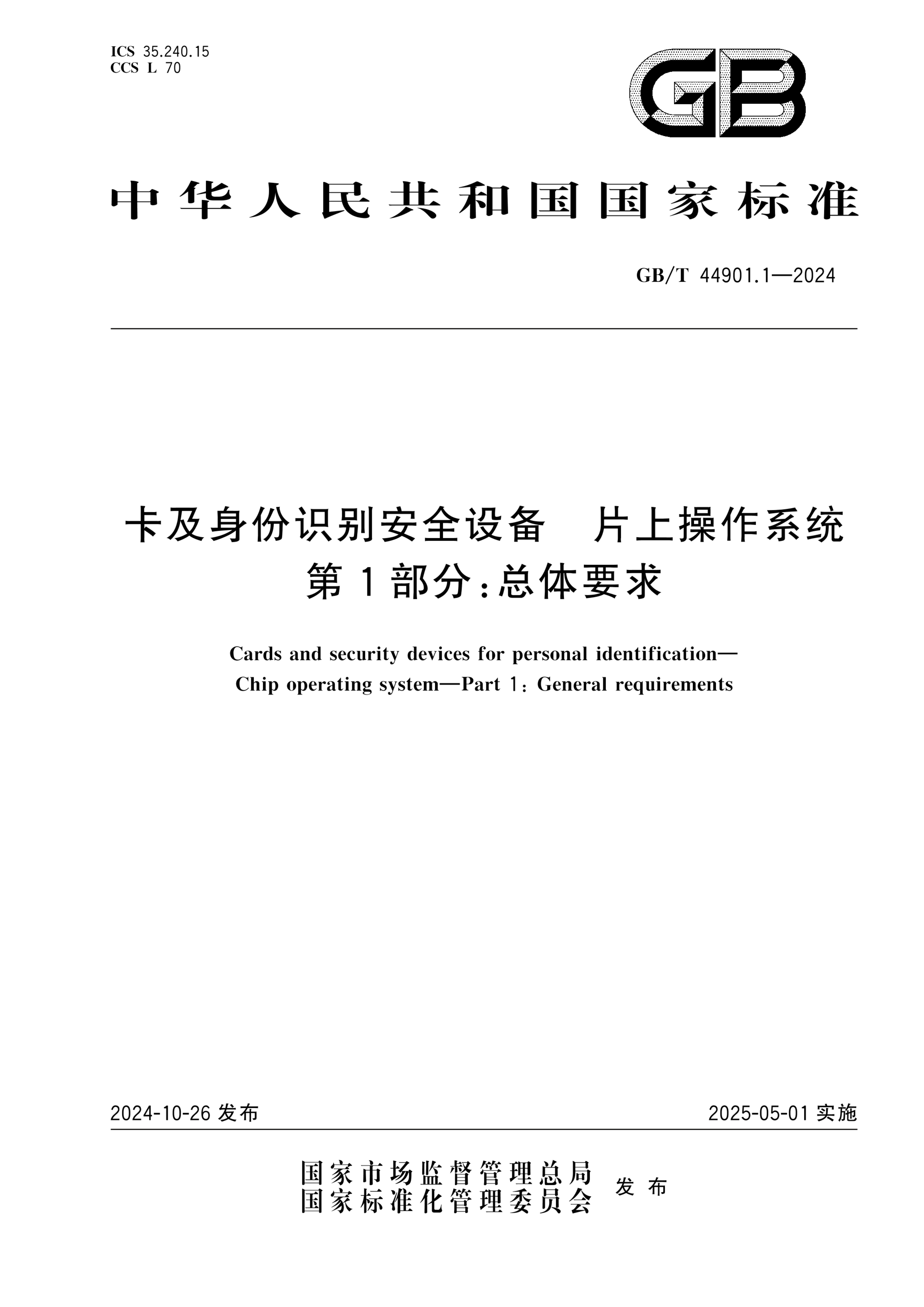 ICS 35.240.15
CCS L 70

GB

中华人民共和国国家标准

GB/T 44901.1—2024

卡及身份识别安全设备　片上操作系统
第1部分：总体要求

Cards and security devices for personal identification—
Chip operating system—Part 1: General requirements

2024-10-26 发布

2025-05-01 实施

国家市场监督管理总局
国家标准化管理委员会
发布